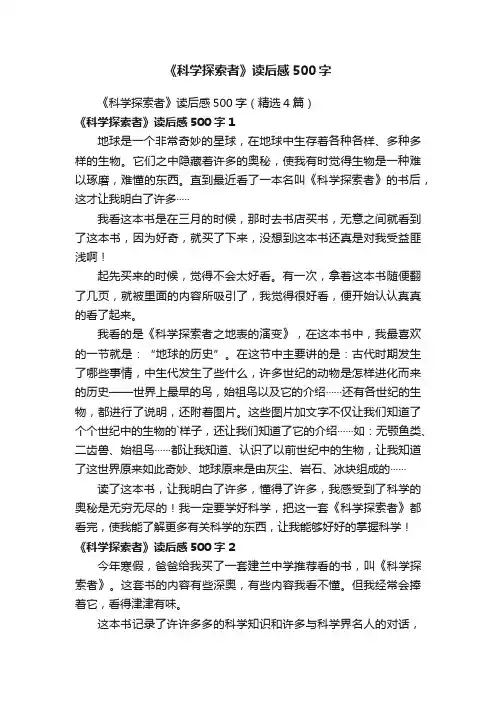 《科学探索者》读后感500字

《科学探索者》读后感500字（精选4篇）

《科学探索者》读后感500字1

地球是一个非常奇妙的星球，在地球中生存着各种各样、多种多样的生物。它们之中隐藏着许多的奥秘，使我有时觉得生物是一种难以琢磨，难懂的东西。直到最近看了一本名叫《科学探索者》的书后，这才让我明白了许多……

我看这本书是在三月的时候，那时去书店买书，无意之间就看到了这本书，因为好奇，就买了下来，没想到这本书还真是对我受益匪浅啊！

起先买来的时候，觉得不会太好看。有一次，拿着这本书随便翻了几页，就被里面的内容所吸引了，我觉得很好看，便开始认认真真的看了起来。

我看的是《科学探索者之地表的演变》，在这本书中，我最喜欢的一节就是：“地球的历史”。在这节中主要讲的是：古代时期发生了哪些事情，中生代发生了些什么，许多世纪的动物是怎样进化而来的历史——世界上最早的鸟，始祖鸟以及它的介绍……还有各世纪的生物，都进行了说明，还附着图片。这些图片加文字不仅让我们知道了个个世纪中的生物的`样子，还让我们知道了它的介绍……如：无颚鱼类、二齿兽、始祖鸟……都让我知道、认识了以前世纪中的生物，让我知道了这世界原来如此奇妙、地球原来是由灰尘、岩石、冰块组成的……

读了这本书，让我明白了许多，懂得了许多，我感受到了科学的奥秘是无穷无尽的！我一定要学好科学，把这一套《科学探索者》都看完，使我能了解更多有关科学的东西，让我能够好好的掌握科学！

《科学探索者》读后感500字2

今年寒假，爸爸给我买了一套建兰中学推荐看的书，叫《科学探索者》。这套书的内容有些深奥，有些内容我看不懂。但我经常会捧着它，看得津津有味。

这本书记录了许许多多的科学知识和许多与科学界名人的对话，